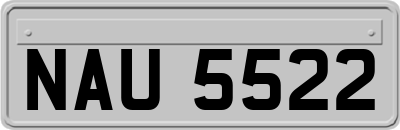 NAU 5522